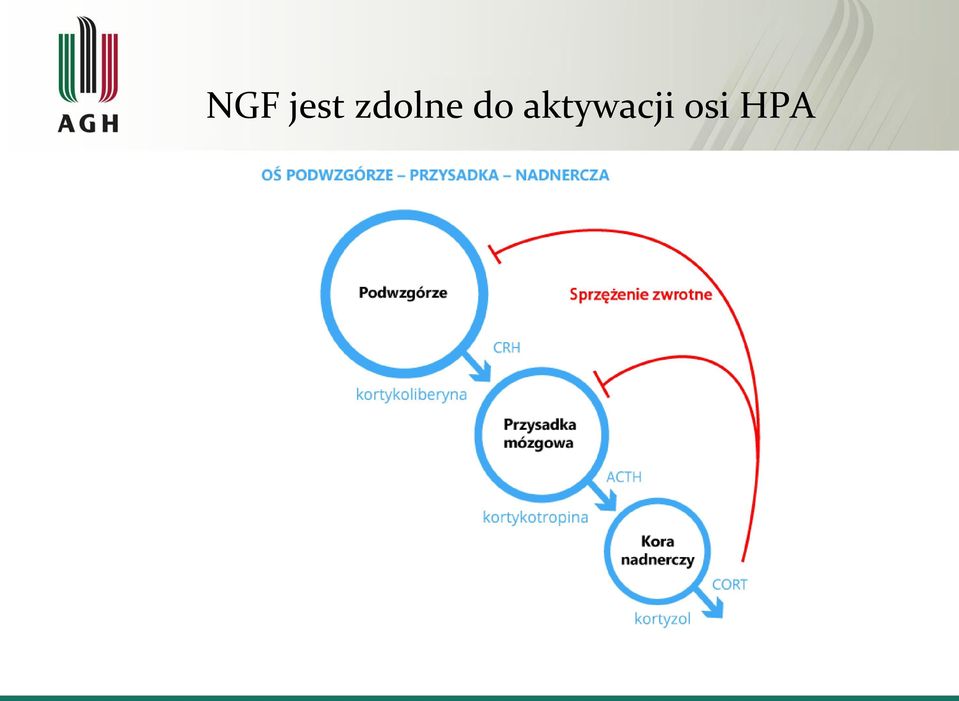 AGH

NGF jest zdolne do aktywacji osi HPA

OŚ PODWZGÓRZE – PRZYSADKA – NADNERCZA

Podwzgórze

Sprzężenie zwrotne

CRH

kortykoliberyna

Przysadka mózgowa

ACTH

kortykotropina

Kora nadnerczy

CORT

kortyzol